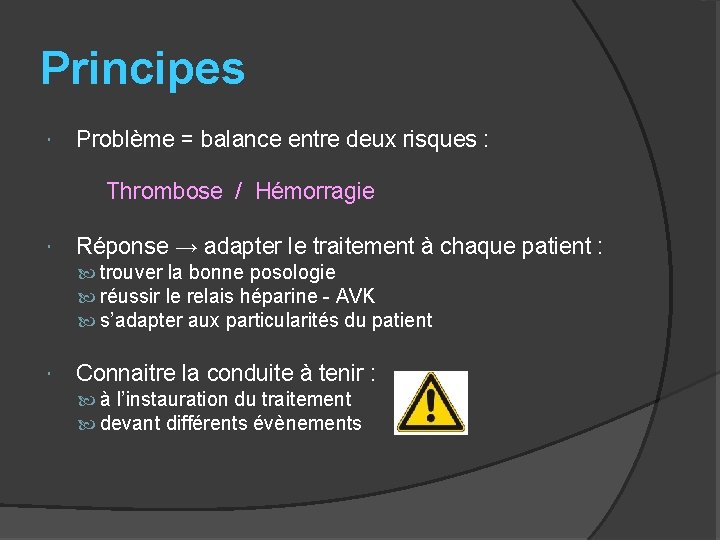 Principes

Problème = balance entre deux risques :

Thrombose / Hémorragie

Réponse → adapter le traitement à chaque patient :
trouver la bonne posologie
réussir le relais héparine - AVK
s'adapter aux particularités du patient

Connaitre la conduite à tenir :
à l'instauration du traitement
devant différents évènements